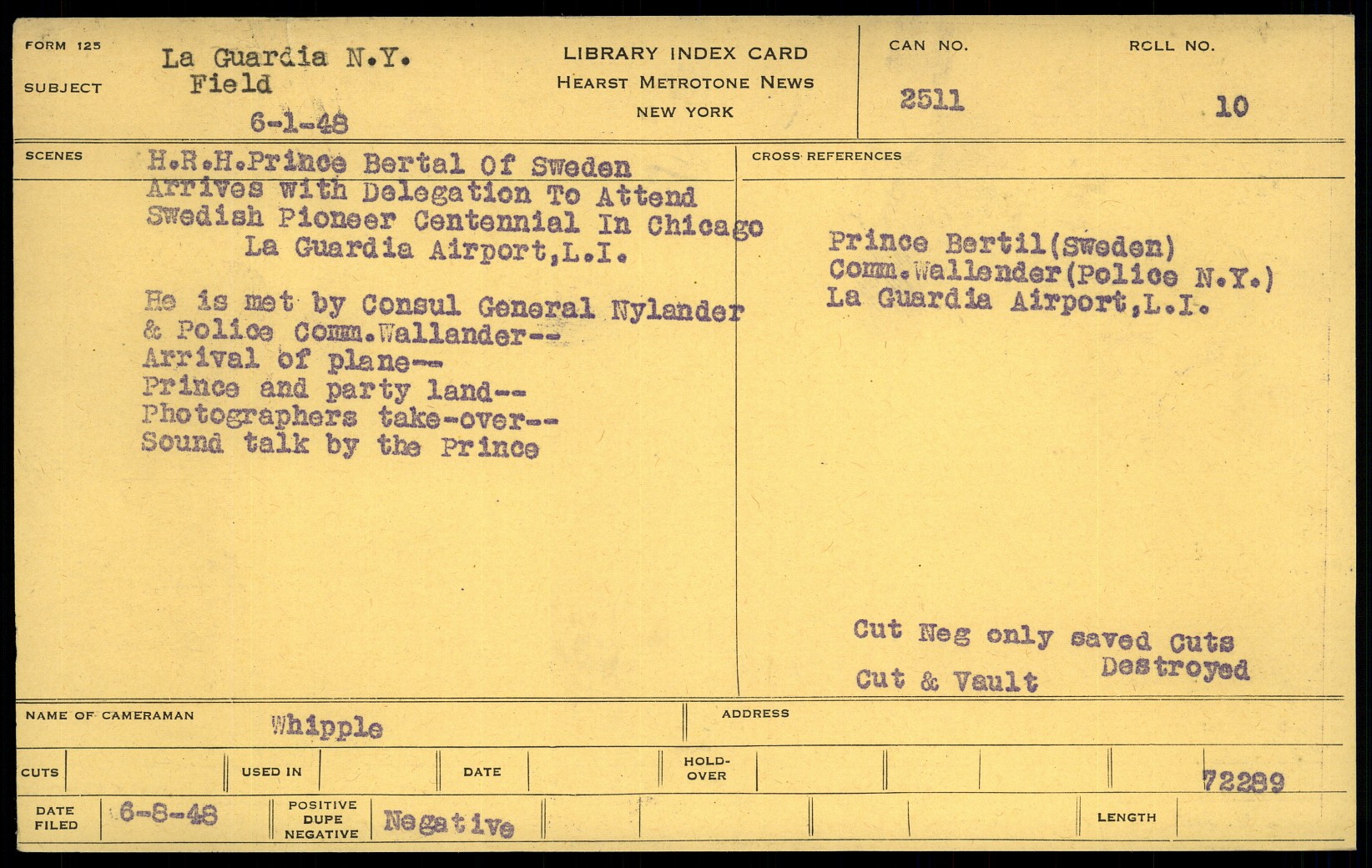 FORM 125

SUBJECT

La Guardia N.Y.
Field
6-1-48

LIBRARY INDEX CARD
HEARST METROTONE NEWS
NEW YORK

CAN NO.
2511

RCLL NO.
10

SCENES

H.R.H.Prince Bertal Of Sweden Arrives with Delegation To Attend Swedish Pioneer Centennial In Chicago
La Guardia Airport,L.I.

He is met by Consul General Nylander & Police Comm.Wallander--
Arrival of plane--
Prince and party land--
Photographers take-over--
Sound talk by the Prince

CROSS REFERENCES

Prince Bertil(Sweden)
Comm.Wallender(Police N.Y.)
La Guardia Airport,L.I.

Cut Neg only saved Cuts Destroyed
Cut & Vault

NAME OF CAMERAMAN
Whipple

ADDRESS

CUTS

USED IN

DATE

HOLD-OVER

72289

DATE FILED
6-8-48

POSITIVE
DUPE
NEGATIVE
Negative

LENGTH